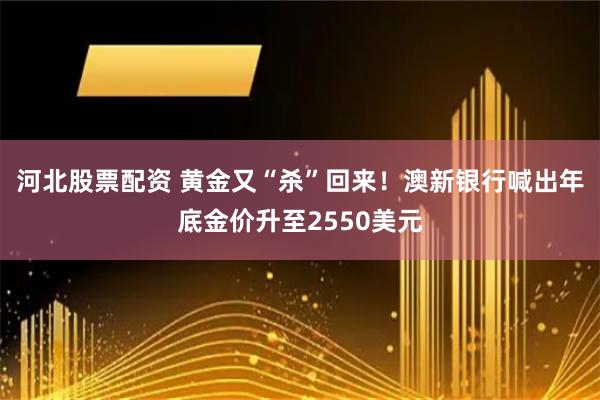 河北股票配资 黄金又“杀”回来！澳新银行喊出年底金价升至2550美元